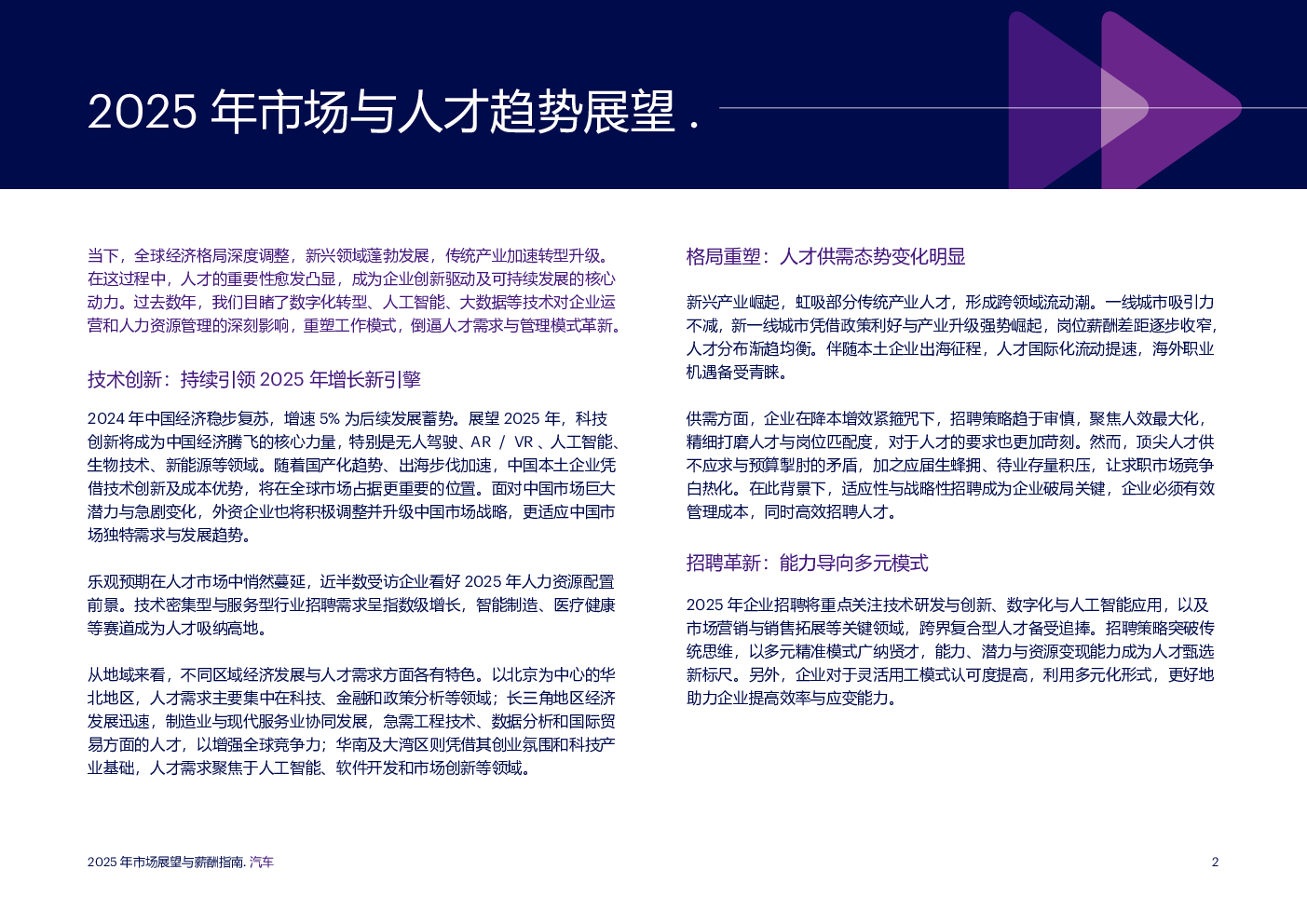 2025 年市场与人才趋势展望 .

当下，全球经济格局深度调整，新兴领域蓬勃发展，传统产业加速转型升级。在这过程中，人才的重要性愈发凸显，成为企业创新驱动及可持续发展的核心动力。过去数年，我们目睹了数字化转型、人工智能、大数据等技术对企业运营和人力资源管理的深刻影响，重塑工作模式，倒逼人才需求与管理模式革新。

技术创新：持续引领 2025 年增长新引擎

2024 年中国经济稳步复苏，增速 5% 为后续发展蓄势。展望 2025 年，科技创新将成为中国经济腾飞的核心力量，特别是无人驾驶、AR / VR 、人工智能、生物技术、新能源等领域。随着国产化趋势、出海步伐加速，中国本土企业凭借技术创新及成本优势，将在全球市场占据更重要的位置。面对中国市场巨大潜力与急剧变化，外资企业也将积极调整并升级中国市场战略，更适应中国市场独特需求与发展趋势。

乐观预期在人才市场中悄然蔓延，近半数受访企业看好 2025 年人力资源配置前景。技术密集型与服务型行业招聘需求呈指数级增长，智能制造、医疗健康等赛道成为人才吸纳高地。

从地域来看，不同区域经济发展与人才需求方面各有特色。以北京为中心的华北地区，人才需求主要集中在科技、金融和政策分析等领域；长三角地区经济发展迅速，制造业与现代服务业协同发展，急需工程技术、数据分析和国际贸易方面的人才，以增强全球竞争力；华南及大湾区则凭借其创业氛围和科技产业基础，人才需求聚焦于人工智能、软件开发和市场创新等领域。

格局重塑：人才供需态势变化明显

新兴产业崛起，虹吸部分传统产业人才，形成跨领域流动潮。一线城市吸引力不减，新一线城市凭借政策利好与产业升级强势崛起，岗位薪酬差距逐步收窄，人才分布渐趋均衡。伴随本土企业出海征程，人才国际化流动提速，海外职业机遇备受青睐。

供需方面，企业在降本增效紧箍咒下，招聘策略趋于审慎，聚焦人效最大化，精细打磨人才与岗位匹配度，对于人才的要求也更加苛刻。然而，顶尖人才供不应求与预算掣肘的矛盾，加之应届生蜂拥、待业存量积压，让求职市场竞争白热化。在此背景下，适应性与战略性招聘成为企业破局关键，企业必须有效管理成本，同时高效招聘人才。

招聘革新：能力导向多元模式

2025 年企业招聘将重点关注技术研发与创新、数字化与人工智能应用，以及市场营销与销售拓展等关键领域，跨界复合型人才备受追捧。招聘策略突破传统思维，以多元精准模式广纳贤才，能力、潜力与资源变现能力成为人才甄选新标尺。另外，企业对于灵活用工模式认可度提高，利用多元化形式，更好地助力企业提高效率与应变能力。

2025 年市场展望与薪酬指南. 汽车

2